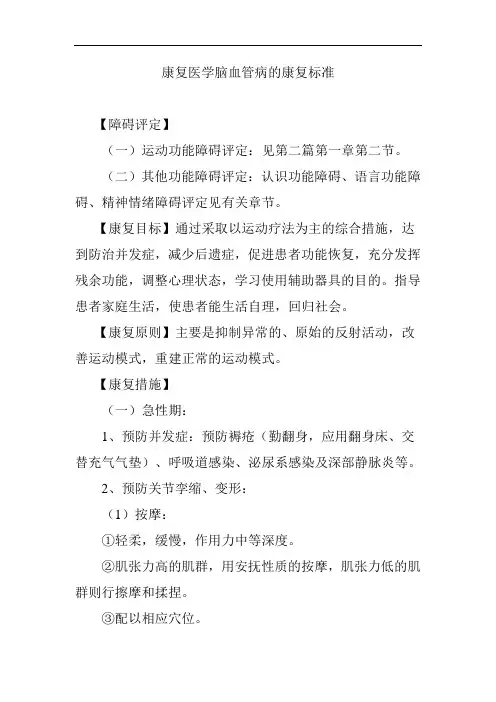 康复医学脑血管病的康复标准

【障碍评定】

（一）运动功能障碍评定：见第二篇第一章第二节。

（二）其他功能障碍评定：认识功能障碍、语言功能障碍、精神情绪障碍评定见有关章节。

【康复目标】通过采取以运动疗法为主的综合措施，达到防治并发症，减少后遗症，促进患者功能恢复，充分发挥残余功能，调整心理状态，学习使用辅助器具的目的。指导患者家庭生活，使患者能生活自理，回归社会。

【康复原则】主要是抑制异常的、原始的反射活动，改善运动模式，重建正常的运动模式。

【康复措施】

（一）急性期：

1、预防并发症：预防褥疮（勤翻身，应用翻身床、交替充气气垫）、呼吸道感染、泌尿系感染及深部静脉炎等。

2、预防关节挛缩、变形：

（1）按摩：

①轻柔，缓慢，作用力中等深度。

②肌张力高的肌群，用安抚性质的按摩，肌张力低的肌群则行擦摩和揉捏。

③配以相应穴位。